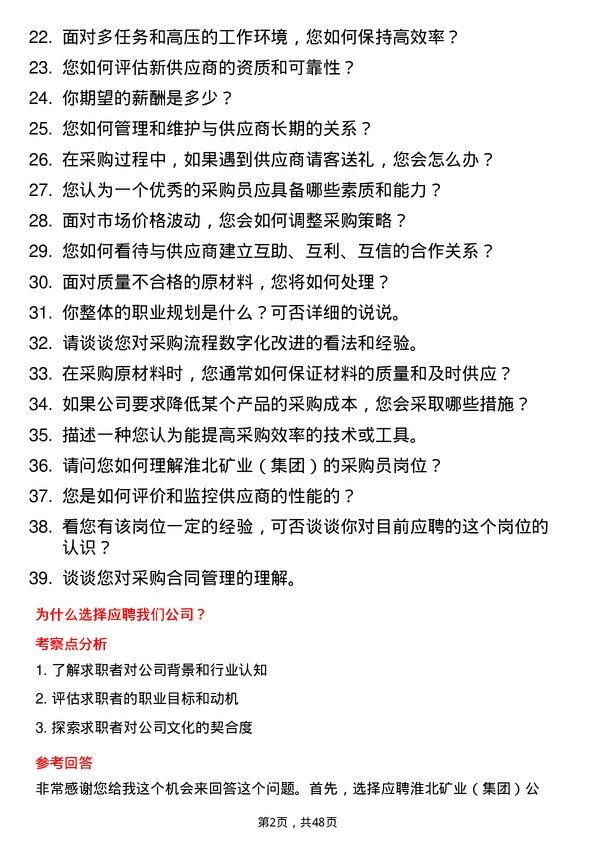 22. 面对多任务和高压的工作环境，您如何保持高效率？
23. 您如何评估新供应商的资质和可靠性？
24. 你期望的薪酬是多少？
25. 您如何管理和维护与供应商长期的关系？
26. 在采购过程中，如果遇到供应商请客送礼，您会怎么办？
27. 您认为一个优秀的采购员应具备哪些素质和能力？
28. 面对市场价格波动，您会如何调整采购策略？
29. 您如何看待与供应商建立互助、互利、互信的合作关系？
30. 面对质量不合格的原材料，您将如何处理？
31. 你整体的职业规划是什么？可否详细的说说。
32. 请谈谈您对采购流程数字化改进的看法和经验。
33. 在采购原材料时，您通常如何保证材料的质量和及时供应？
34. 如果公司要求降低某个产品的采购成本，您会采取哪些措施？
35. 描述一种您认为能提高采购效率的技术或工具。
36. 请问您如何理解淮北矿业（集团）的采购员岗位？
37. 您是如何评价和监控供应商的性能的？
38. 看您有该岗位一定的经验，可否谈谈你对目前应聘的这个岗位的认识？
39. 谈谈您对采购合同管理的理解。

为什么选择应聘我们公司？

考察点分析

1. 了解求职者对公司背景和行业认知
2. 评估求职者的职业目标和动机
3. 探索求职者对公司文化的契合度

参考回答

非常感谢您给我这个机会来回答这个问题。首先，选择应聘淮北矿业（集团）公

第2页，共48页